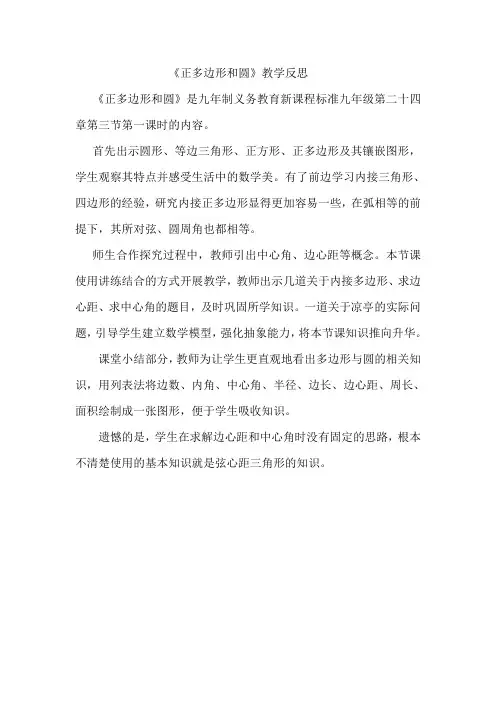 《正多边形和圆》教学反思

《正多边形和圆》是九年制义务教育新课程标准九年级第二十四章第三节第一课时的内容。

首先出示圆形、等边三角形、正方形、正多边形及其镶嵌图形，学生观察其特点并感受生活中的数学美。有了前边学习内接三角形、四边形的经验，研究内接正多边形显得更加容易一些，在弧相等的前提下，其所对弦、圆周角也都相等。

师生合作探究过程中，教师引出中心角、边心距等概念。本节课使用讲练结合的方式开展教学，教师出示几道关于内接多边形、求边心距、求中心角的题目，及时巩固所学知识。一道关于凉亭的实际问题，引导学生建立数学模型，强化抽象能力，将本节课知识推向升华。

课堂小结部分，教师为让学生更直观地看出多边形与圆的相关知识，用列表法将边数、内角、中心角、半径、边长、边心距、周长、面积绘制成一张图形，便于学生吸收知识。

遗憾的是，学生在求解边心距和中心角时没有固定的思路，根本不清楚使用的基本知识就是弦心距三角形的知识。